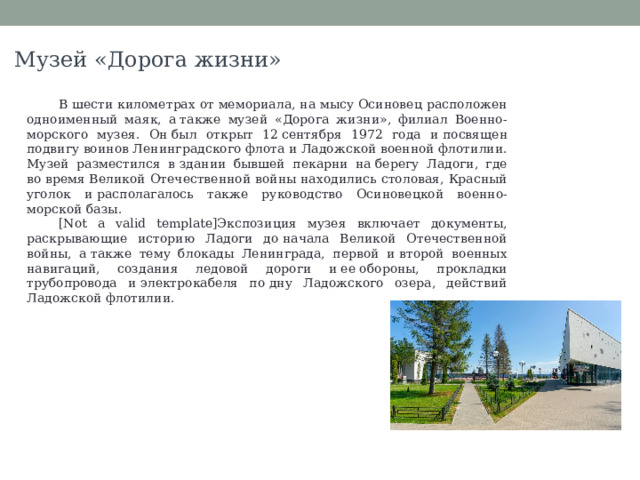 Музей «Дорога жизни»

В шести километрах от мемориала, на мысу Осиновец расположен одноименный маяк, а также музей «Дорога жизни», филиал Военно-морского музея. Он был открыт 12 сентября 1972 года и посвящен подвигу воинов Ленинградского флота и Ладожской военной флотилии. Музей разместился в здании бывшей пекарни на берегу Ладоги, где во время Великой Отечественной войны находились столовая, Красный уголок и располагалось также руководство Осиновецкой военно-морской базы.

[Not a valid template]Экспозиция музея включает документы, раскрывающие историю Ладоги до начала Великой Отечественной войны, а также тему блокады Ленинграда, первой и второй военных навигаций, создания ледовой дороги и ее обороны, прокладки трубопровода и электрокабеля по дну Ладожского озера, действий Ладожской флотилии.